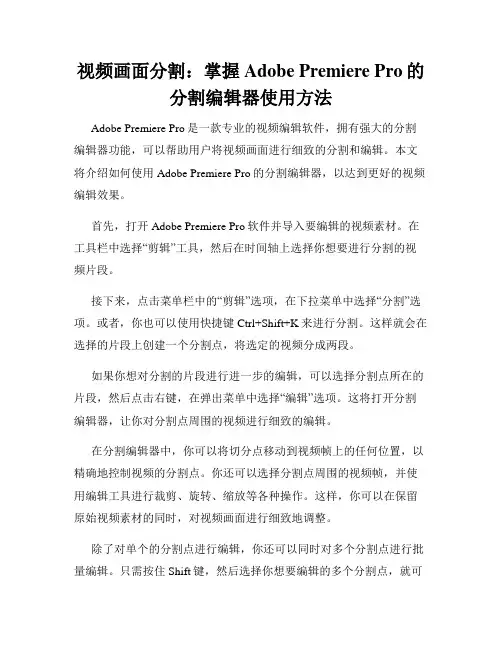 视频画面分割：掌握 Adobe Premiere Pro 的分割编辑器使用方法

Adobe Premiere Pro 是一款专业的视频编辑软件，拥有强大的分割编辑器功能，可以帮助用户将视频画面进行细致的分割和编辑。本文将介绍如何使用 Adobe Premiere Pro 的分割编辑器，以达到更好的视频编辑效果。

首先，打开 Adobe Premiere Pro 软件并导入要编辑的视频素材。在工具栏中选择“剪辑”工具，然后在时间轴上选择你想要进行分割的视频片段。

接下来，点击菜单栏中的“剪辑”选项，在下拉菜单中选择“分割”选项。或者，你也可以使用快捷键 Ctrl+Shift+K 来进行分割。这样就会在选择的片段上创建一个分割点，将选定的视频分成两段。

如果你想对分割的片段进行进一步的编辑，可以选择分割点所在的片段，然后点击右键，在弹出菜单中选择“编辑”选项。这将打开分割编辑器，让你对分割点周围的视频进行细致的编辑。

在分割编辑器中，你可以将切分点移动到视频帧上的任何位置，以精确地控制视频的分割点。你还可以选择分割点周围的视频帧，并使用编辑工具进行裁剪、旋转、缩放等各种操作。这样，你可以在保留原始视频素材的同时，对视频画面进行细致地调整。

除了对单个的分割点进行编辑，你还可以同时对多个分割点进行批量编辑。只需按住 Shift 键，然后选择你想要编辑的多个分割点，就可